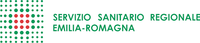 SERVIZIO SANITARIO REGIONALE
EMILIA-ROMAGNA